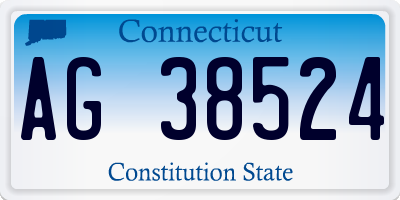 Connecticut

AG 38524

Constitution State